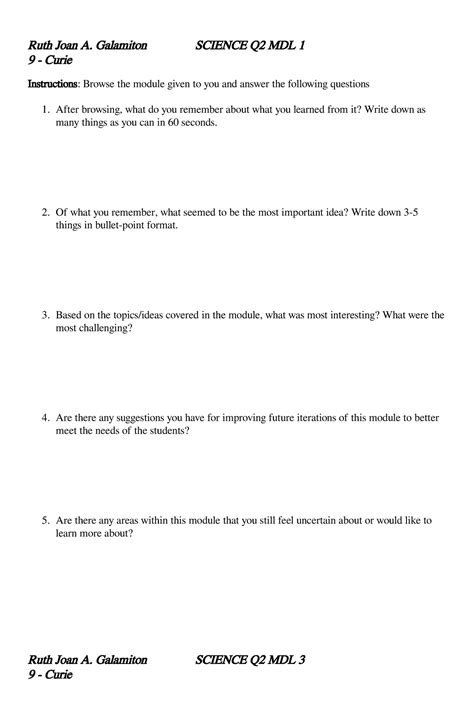 Ruth Joan A. Galamiton SCIENCE Q2 MDL 1
9 - Curie

Instructions: Browse the module given to you and answer the following questions

1. After browsing, what do you remember about what you learned from it? Write down as many things as you can in 60 seconds.

2. Of what you remember, what seemed to be the most important idea? Write down 3-5 things in bullet-point format.

3. Based on the topics/ideas covered in the module, what was most interesting? What were the most challenging?

4. Are there any suggestions you have for improving future iterations of this module to better meet the needs of the students?

5. Are there any areas within this module that you still feel uncertain about or would like to learn more about?

Ruth Joan A. Galamiton SCIENCE Q2 MDL 3
9 - Curie